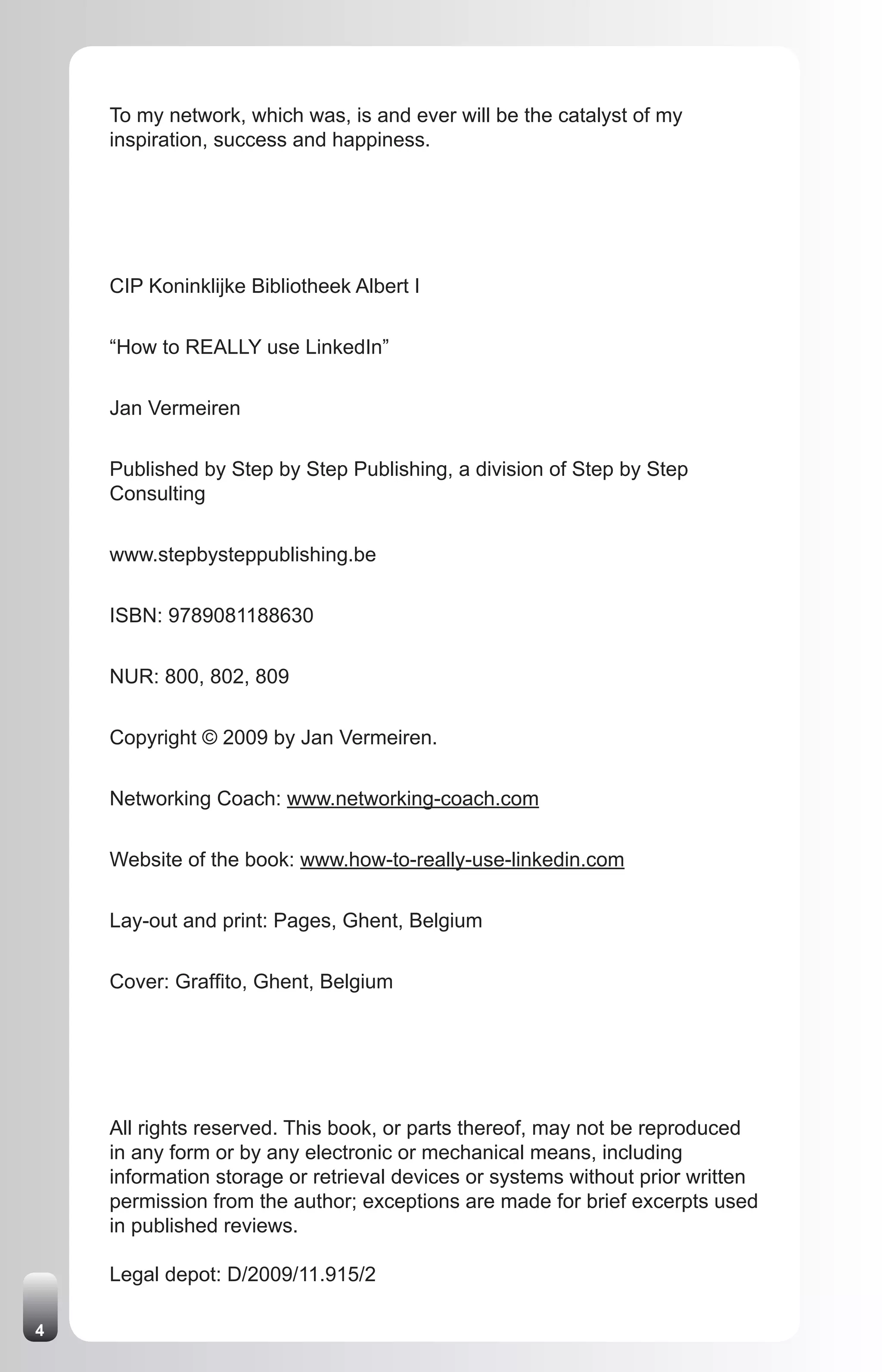 To my network, which was, is and ever will be the catalyst of my inspiration, success and happiness.

CIP Koninklijke Bibliotheek Albert I

“How to REALLY use LinkedIn”

Jan Vermeiren

Published by Step by Step Publishing, a division of Step by Step Consulting

www.stepbysteppublishing.be

ISBN: 9789081188630

NUR: 800, 802, 809

Copyright © 2009 by Jan Vermeiren.

Networking Coach: www.networking-coach.com

Website of the book: www.how-to-really-use-linkedin.com

Lay-out and print: Pages, Ghent, Belgium

Cover: Graffito, Ghent, Belgium

All rights reserved. This book, or parts thereof, may not be reproduced in any form or by any electronic or mechanical means, including information storage or retrieval devices or systems without prior written permission from the author; exceptions are made for brief excerpts used in published reviews.

Legal depot: D/2009/11.915/2

4